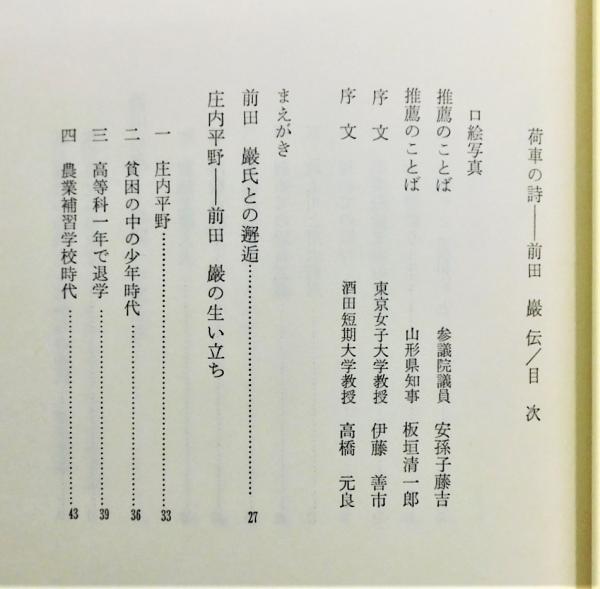 荷車の詩――前田　巖伝／目　次

口絵写真
推薦のことば　参議院議員　安孫子藤吉
推薦のことば　山形県知事　板垣清一郎
序　文　東京女子大学教授　伊藤　善市
序　文　酒田短期大学教授　高橋　元良
まえがき
前田　巖氏との邂逅……27
庄内平野――前田　巖の生い立ち
一　庄内平野……33
二　貧困の中の少年時代……36
三　高等科一年で退学……39
四　農業補習学校時代……43